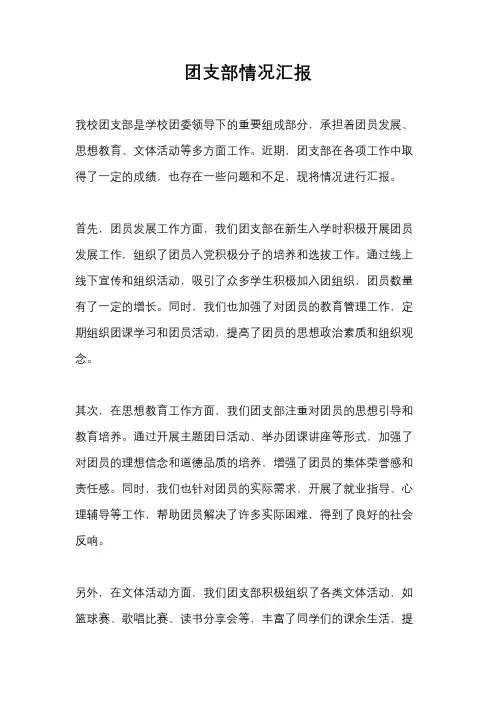 团支部情况汇报

我校团支部是学校团委领导下的重要组成部分，承担着团员发展、思想教育、文体活动等多方面工作。近期，团支部在各项工作中取得了一定的成绩，也存在一些问题和不足，现将情况进行汇报。

首先，团员发展工作方面，我们团支部在新生入学时积极开展团员发展工作，组织了团员入党积极分子的培养和选拔工作。通过线上线下宣传和组织活动，吸引了众多学生积极加入团组织，团员数量有了一定的增长。同时，我们也加强了对团员的教育管理工作，定期组织团课学习和团员活动，提高了团员的思想政治素质和组织观念。

其次，在思想教育工作方面，我们团支部注重对团员的思想引导和教育培养。通过开展主题团日活动、举办团课讲座等形式，加强了对团员的理想信念和道德品质的培养，增强了团员的集体荣誉感和责任感。同时，我们也针对团员的实际需求，开展了就业指导、心理辅导等工作，帮助团员解决了许多实际困难，得到了良好的社会反响。

另外，在文体活动方面，我们团支部积极组织了各类文体活动，如篮球赛、歌唱比赛、读书分享会等，丰富了同学们的课余生活，提